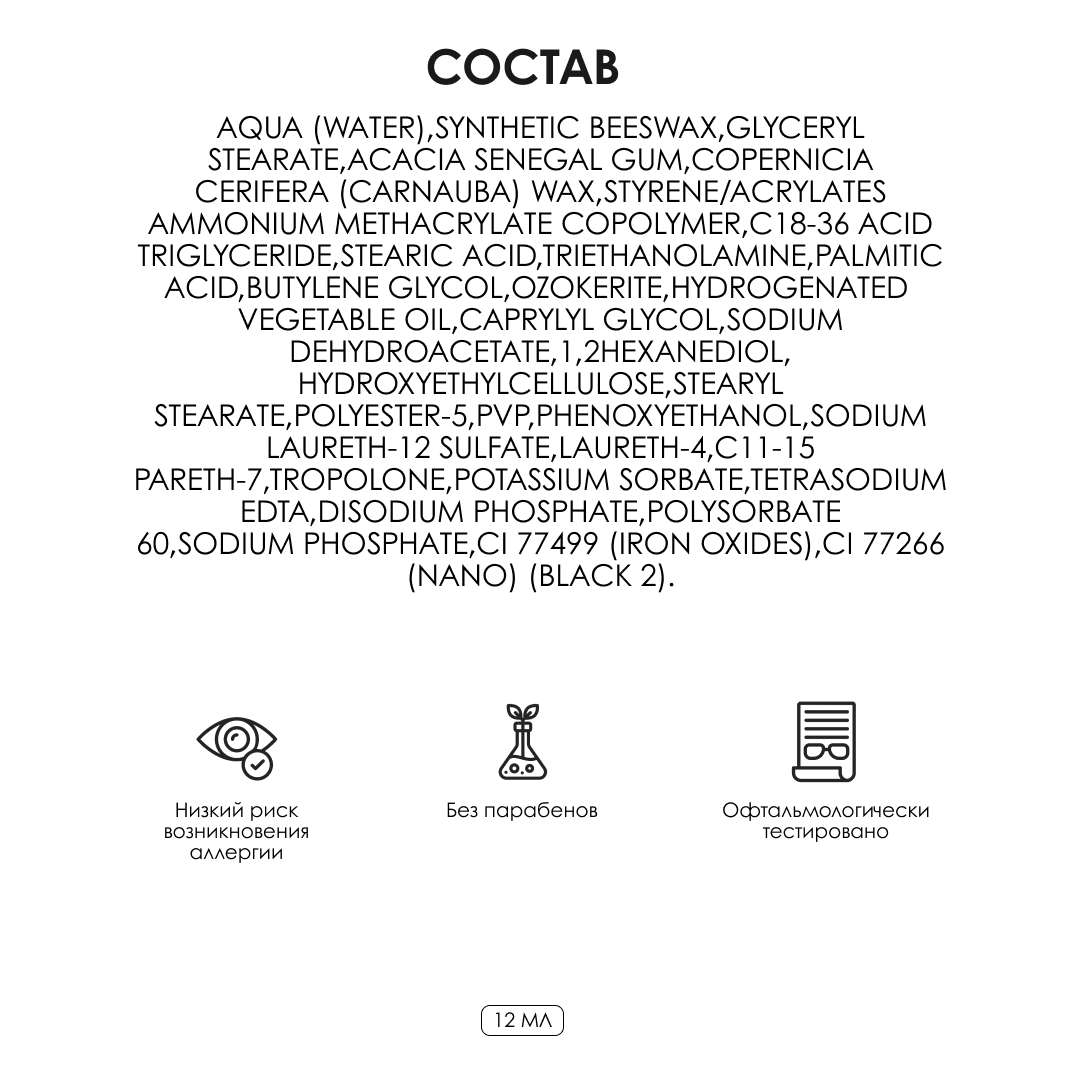 СОСТАВ

AQUA (WATER),SYNTHETIC BEESWAX,GLYCERYL STEARATE,ACACIA SENEGAL GUM,COPERNICIA CERIFERA (CARNAUBA) WAX,STYRENE/ACRYLATES AMMONIUM METHACRYLATE COPOLYMER,C18-36 ACID TRIGLYCERIDE,STEARIC ACID,TRIETHANOLAMINE,PALMITIC ACID,BUTYLENE GLYCOL,OZOKERITE,HYDROGENATED VEGETABLE OIL,CAPRYLYL GLYCOL,SODIUM DEHYDROACETATE,1,2HEXANEDIOL, HYDROXYETHYLCELLULOSE,STEARYL STEARATE,POLYESTER-5,PVP,PHENOXYETHANOL,SODIUM LAURETH-12 SULFATE,LAURETH-4,C11-15 PARETH-7,TROPOLONE,POTASSIUM SORBATE,TETRASODIUM EDTA,DISODIUM PHOSPHATE,POLYSORBATE 60,SODIUM PHOSPHATE,CI 77499 (IRON OXIDES),CI 77266 (NANO) (BLACK 2).

Низкий риск возникновения аллергии

Без парабенов

Офтальмологически тестировано

12 МЛ